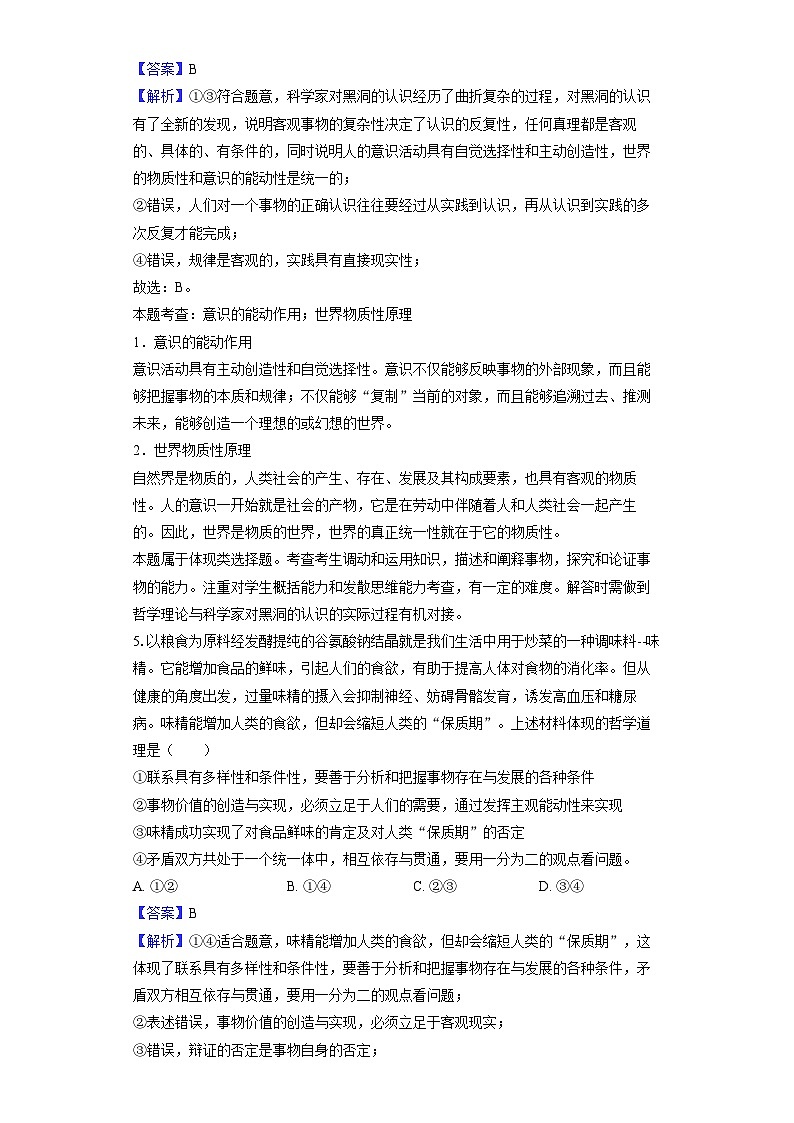 【答案】B

【解析】①③符合题意，科学家对黑洞的认识经历了曲折复杂的过程，对黑洞的认识有了全新的发现，说明客观事物的复杂性决定了认识的反复性，任何真理都是客观的、具体的、有条件的，同时说明人的意识活动具有自觉选择性和主动创造性，世界的物质性和意识的能动性是统一的；

②错误，人们对一个事物的正确认识往往要经过从实践到认识，再从认识到实践的多次反复才能完成；

④错误，规律是客观的，实践具有直接现实性；

故选：B。

本题考查：意识的能动作用；世界物质性原理

1．意识的能动作用

意识活动具有主动创造性和自觉选择性。意识不仅能够反映事物的外部现象，而且能够把握事物的本质和规律；不仅能够“复制”当前的对象，而且能够追溯过去、推测未来，能够创造一个理想的或幻想的世界。

2．世界物质性原理

自然界是物质的，人类社会的产生、存在、发展及其构成要素，也具有客观的物质性。人的意识一开始就是社会的产物，它是在劳动中伴随着人和人类社会一起产生的。因此，世界是物质的世界，世界的真正统一性就在于它的物质性。

本题属于体现类选择题。考查考生调动和运用知识，描述和阐释事物，探究和论证事物的能力。注重对学生概括能力和发散思维能力考查，有一定的难度。解答时需做到哲学理论与科学家对黑洞的认识的实际过程有机对接。

5.以粮食为原料经发酵提纯的谷氨酸钠结晶就是我们生活中用于炒菜的一种调味料-味精。它能增加食品的鲜味，引起人们的食欲，有助于提高人体对食物的消化率。但从健康的角度出发，过量味精的摄入会抑制神经、妨碍骨骼发育，诱发高血压和糖尿病。味精能增加人类的食欲，但却会缩短人类的“保质期”。上述材料体现的哲学道理是（　　）

①联系具有多样性和条件性，要善于分析和把握事物存在与发展的各种条件

②事物价值的创造与实现，必须立足于人们的需要，通过发挥主观能动性来实现

③味精成功实现了对食品鲜味的肯定及对人类“保质期”的否定

④矛盾双方共处于一个统一体中，相互依存与贯通，要用一分为二的观点看问题。

A. ①②　　B. ①④　　C. ②③　　D. ③④

【答案】B

【解析】①④适合题意，味精能增加人类的食欲，但却会缩短人类的“保质期”，这体现了联系具有多样性和条件性，要善于分析和把握事物存在与发展的各种条件，矛盾双方相互依存与贯通，要用一分为二的观点看问题；

②表述错误，事物价值的创造与实现，必须立足于客观现实；

③错误，辩证的否定是事物自身的否定；